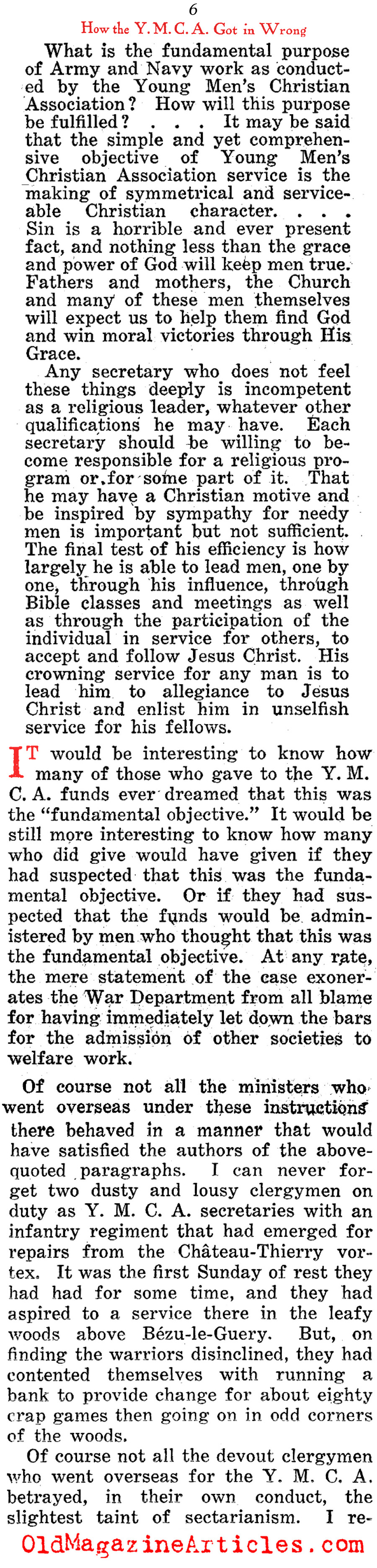 6
How the Y. M. C. A. Got in Wrong

What is the fundamental purpose of Army and Navy work as conducted by the Young Men's Christian Association? How will this purpose be fulfilled? . . . It may be said that the simple and yet comprehensive objective of Young Men's Christian Association service is the making of symmetrical and serviceable Christian character. . . . Sin is a horrible and ever present fact, and nothing less than the grace and power of God will keep men true. Fathers and mothers, the Church and many of these men themselves will expect us to help them find God and win moral victories through His Grace.

Any secretary who does not feel these things deeply is incompetent as a religious leader, whatever other qualifications he may have. Each secretary should be willing to become responsible for a religious program or for some part of it. That he may have a Christian motive and be inspired by sympathy for needy men is important but not sufficient. The final test of his efficiency is how largely he is able to lead men, one by one, through his influence, through Bible classes and meetings as well as through the participation of the individual in service for others, to accept and follow Jesus Christ. His crowning service for any man is to lead him to allegiance to Jesus Christ and enlist him in unselfish service for his fellows.

IT would be interesting to know how many of those who gave to the Y. M. C. A. funds ever dreamed that this was the "fundamental objective." It would be still more interesting to know how many who did give would have given if they had suspected that this was the fundamental objective. Or if they had suspected that the funds would be administered by men who thought that this was the fundamental objective. At any rate, the mere statement of the case exonerates the War Department from all blame for having immediately let down the bars for the admission of other societies to welfare work.

Of course not all the ministers who went overseas under these instructions there behaved in a manner that would have satisfied the authors of the above-quoted paragraphs. I can never forget two dusty and lousy clergymen on duty as Y. M. C. A. secretaries with an infantry regiment that had emerged for repairs from the Château-Thierry vortex. It was the first Sunday of rest they had had for some time, and they had aspired to a service there in the leafy woods above Bézu-le-Guery. But, on finding the warriors disinclined, they had contented themselves with running a bank to provide change for about eighty crap games then going on in odd corners of the woods.

Of course not all the devout clergymen who went overseas for the Y. M. C. A. betrayed, in their own conduct, the slightest taint of sectarianism. I re-

OldMagazineArticles.com